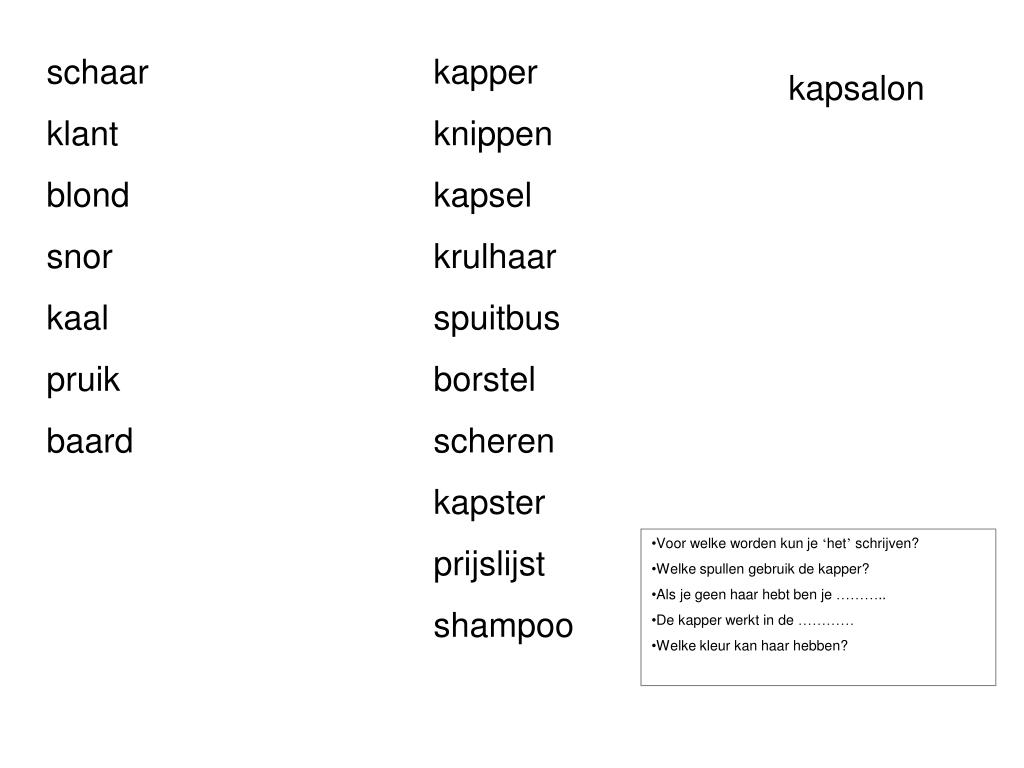 schaar
klant
blond
snor
kaal
pruik
baard

kapper
knippen
kapsel
krulhaar
spuitbus
borstel
scheren
kapster
prijslijst
shampoo

kapsalon

•Voor welke worden kun je ‘het’ schrijven?
•Welke spullen gebruik de kapper?
•Als je geen haar hebt ben je ………..
•De kapper werkt in de …………
•Welke kleur kan haar hebben?